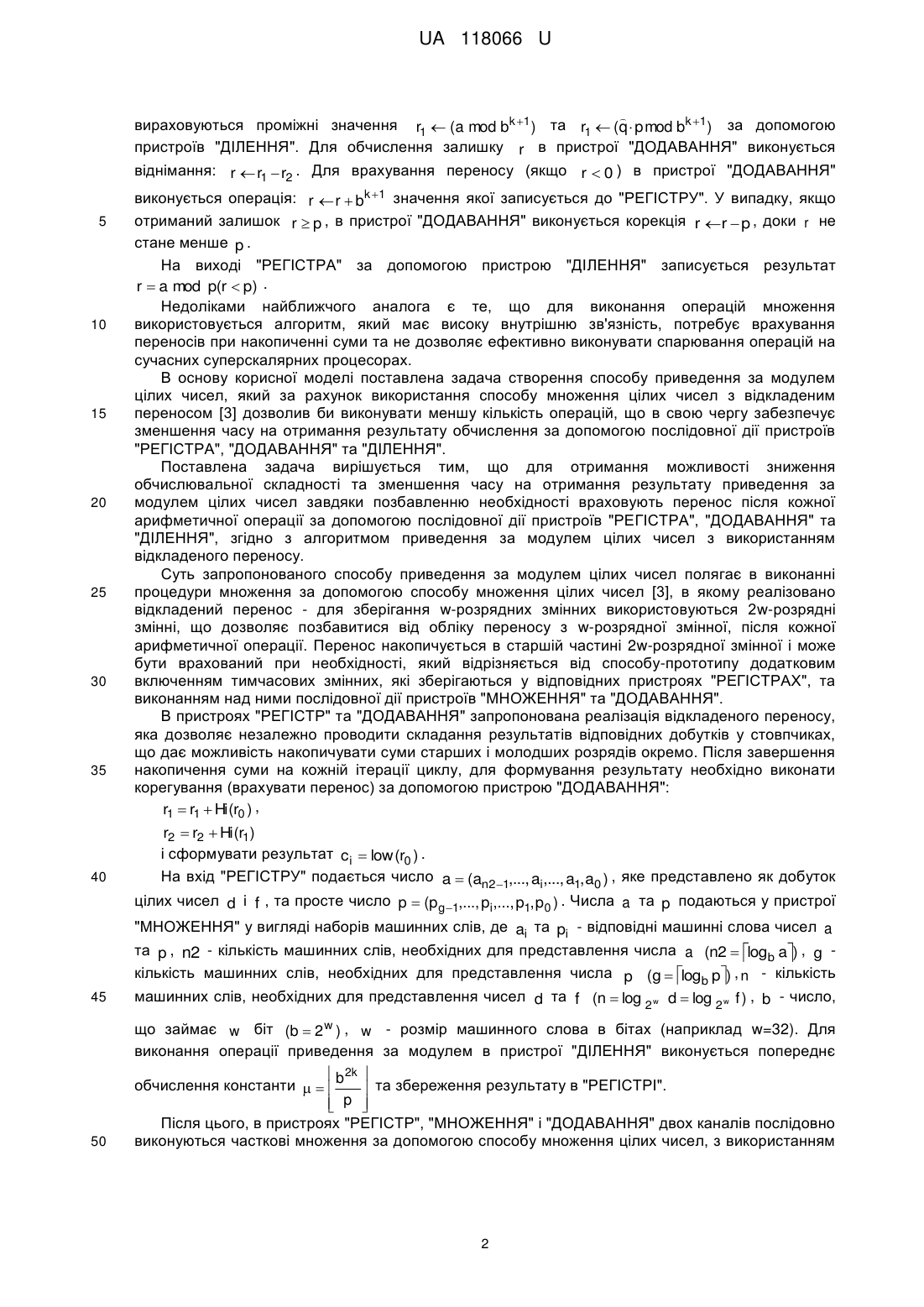 UA 118066 U

вираховуються проміжні значення $r_1 \leftarrow (a \bmod b^{k+1})$ та $r_1 \leftarrow (\bar{q} \cdot p \bmod b^{k+1})$ за допомогою пристроїв "ДІЛЕННЯ". Для обчислення залишку $r$ в пристрої "ДОДАВАННЯ" виконується віднімання: $r \leftarrow r_1 - r_2$. Для врахування переносу (якщо $r < 0$) в пристрої "ДОДАВАННЯ" виконується операція: $r \leftarrow r + b^{k+1}$ значення якої записується до "РЕГІСТРУ". У випадку, якщо
5 отриманий залишок $r \geq p$, в пристрої "ДОДАВАННЯ" виконується корекція $r \leftarrow r - p$, доки $r$ не стане менше $p$.

На виході "РЕГІСТРА" за допомогою пристрою "ДІЛЕННЯ" записується результат $r = a \bmod p (r < p)$.

Недоліками найближчого аналога є те, що для виконання операцій множення
10 використовується алгоритм, який має високу внутрішню зв'язність, потребує врахування переносів при накопиченні суми та не дозволяє ефективно виконувати спарювання операцій на сучасних суперскалярних процесорах.

В основу корисної моделі поставлена задача створення способу приведення за модулем цілих чисел, який за рахунок використання способу множення цілих чисел з відкладеним
15 переносом [3] дозволив би виконувати меншу кількість операцій, що в свою чергу забезпечує зменшення часу на отримання результату обчислення за допомогою послідовної дії пристроїв "РЕГІСТРА", "ДОДАВАННЯ" та "ДІЛЕННЯ".

Поставлена задача вирішується тим, що для отримання можливості зниження обчислювальної складності та зменшення часу на отримання результату приведення за
20 модулем цілих чисел завдяки позбавленню необхідності враховують перенос після кожної арифметичної операції за допомогою послідовної дії пристроїв "РЕГІСТРА", "ДОДАВАННЯ" та "ДІЛЕННЯ", згідно з алгоритмом приведення за модулем цілих чисел з використанням відкладеного переносу.

Суть запропонованого способу приведення за модулем цілих чисел полягає в виконанні
25 процедури множення за допомогою способу множення цілих чисел [3], в якому реалізовано відкладений перенос - для зберігання w-розрядних змінних використовуються 2w-розрядні змінні, що дозволяє позбавитися від обліку переносу з w-розрядної змінної, після кожної арифметичної операції. Перенос накопичується в старшій частині 2w-розрядної змінної і може бути врахований при необхідності, який відрізняється від способу-прототипу додатковим
30 включенням тимчасових змінних, які зберігаються у відповідних пристроях "РЕГІСТРАХ", та виконанням над ними послідовної дії пристроїв "МНОЖЕННЯ" та "ДОДАВАННЯ".

В пристроях "РЕГІСТР" та "ДОДАВАННЯ" запропонована реалізація відкладеного переносу, яка дозволяє незалежно проводити складання результатів відповідних добутків у стовпчиках, що дає можливість накопичувати суми старших і молодших розрядів окремо. Після завершення
35 накопичення суми на кожній ітерації циклу, для формування результату необхідно виконати корегування (врахувати перенос) за допомогою пристрою "ДОДАВАННЯ":

$r_1 = r_1 + Hi(r_0)$,

$r_2 = r_2 + Hi(r_1)$

і сформувати результат $c_i = low(r_0)$.

40 На вхід "РЕГІСТРУ" подається число $a = (a_{n2-1},...,a_i,...,a_1,a_0)$, яке представлено як добуток цілих чисел $d$ і $f$, та просте число $p = (p_{g-1},...,p_i,...,p_1,p_0)$. Числа $a$ та $p$ подаються у пристрої "МНОЖЕННЯ" у вигляді наборів машинних слів, де $a_i$ та $p_i$ - відповідні машинні слова чисел $a$ та $p$, $n2$ - кількість машинних слів, необхідних для представлення числа $a$ $(n2 = \lceil \log_b a \rceil)$, $g$ - кількість машинних слів, необхідних для представлення числа $p$ $(g = \lceil \log_b p \rceil)$, $n$ - кількість
45 машинних слів, необхідних для представлення чисел $d$ та $f$ $(n = \log_{2^w} d = \log_{2^w} f)$, $b$ - число, що займає $w$ біт $(b = 2^w)$, $w$ - розмір машинного слова в бітах (наприклад w=32). Для виконання операції приведення за модулем в пристрої "ДІЛЕННЯ" виконується попереднє обчислення константи $\mu = \left\lfloor \frac{b^{2k}}{p} \right\rfloor$ та збереження результату в "РЕГІСТРІ".

Після цього, в пристроях "РЕГІСТР", "МНОЖЕННЯ" і "ДОДАВАННЯ" двох каналів послідовно
50 виконуються часткові множення за допомогою способу множення цілих чисел, з використанням

2